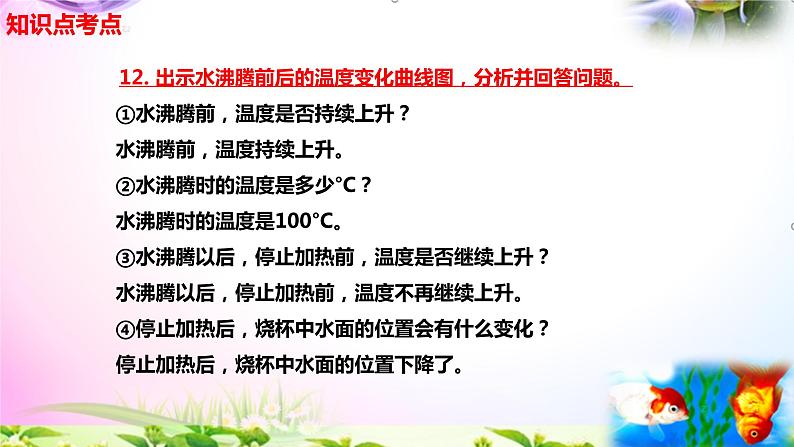 知识点考点

12. 出示水沸腾前后的温度变化曲线图，分析并回答问题。

①水沸腾前，温度是否持续上升？

水沸腾前，温度持续上升。

②水沸腾时的温度是多少°C？

水沸腾时的温度是100°C。

③水沸腾以后，停止加热前，温度是否继续上升？

水沸腾以后，停止加热前，温度不再继续上升。

④停止加热后，烧杯中水面的位置会有什么变化？

停止加热后，烧杯中水面的位置下降了。